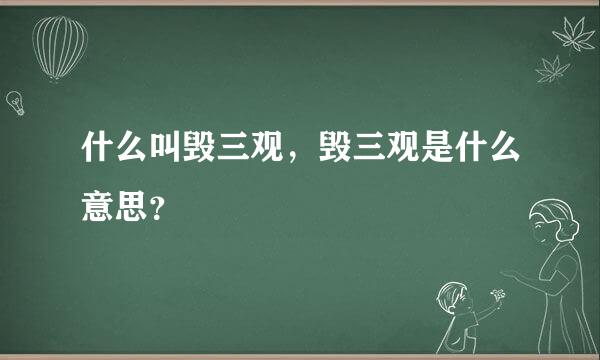 什么叫毁三观，毁三观是什么意思？